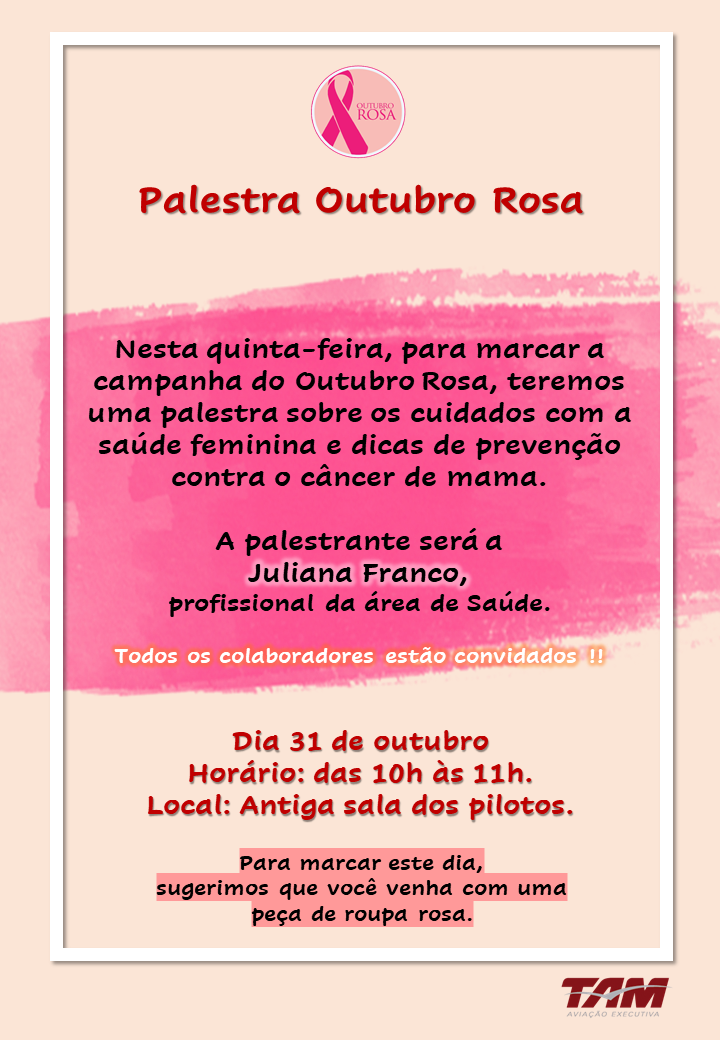 OUTUBRO ROSA

Palestra Outubro Rosa

Nesta quinta-feira, para marcar a campanha do Outubro Rosa, teremos uma palestra sobre os cuidados com a saúde feminina e dicas de prevenção contra o câncer de mama.

A palestrante será a
Juliana Franco,
profissional da área de Saúde.

Todos os colaboradores estão convidados !!

Dia 31 de outubro
Horário: das 10h às 11h.
Local: Antiga sala dos pilotos.

Para marcar este dia,
sugerimos que você venha com uma
peça de roupa rosa.

TAM
AVIAÇÃO EXECUTIVA